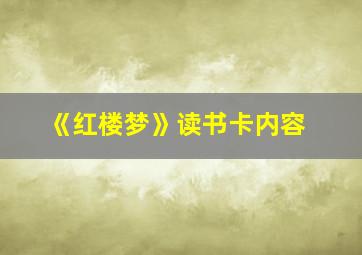 《红楼梦》读书卡内容